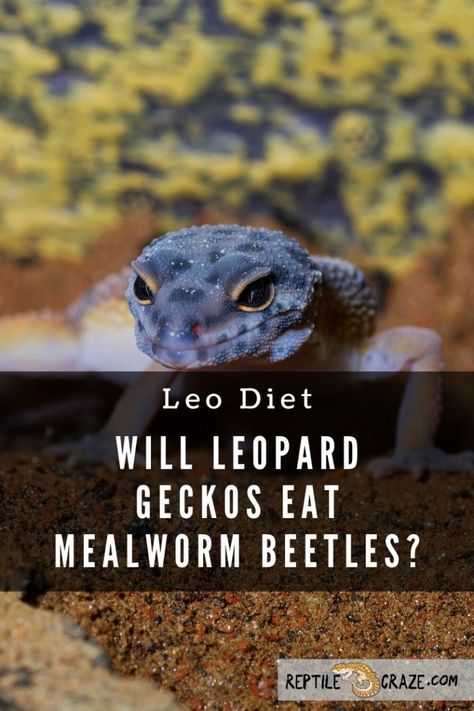 Leo Diet

WILL LEOPARD GECKOS EAT MEALWORM BEETLES?

REPTILE CRAZE.COM